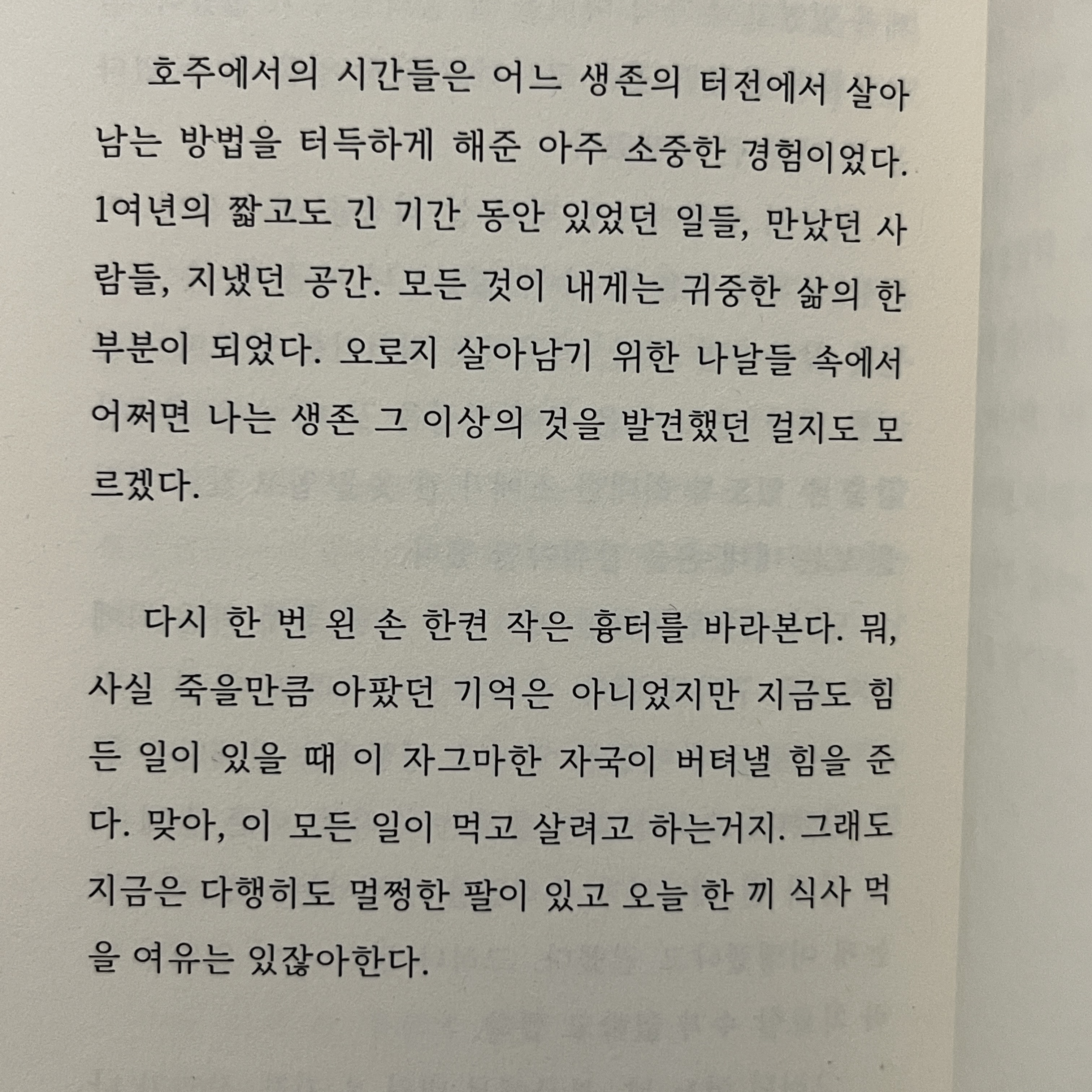 호주에서의 시간들은 어느 생존의 터전에서 살아남는 방법을 터득하게 해준 아주 소중한 경험이었다. 1여년의 짧고도 긴 기간 동안 있었던 일들, 만났던 사람들, 지냈던 공간. 모든 것이 내게는 귀중한 삶의 한 부분이 되었다. 오로지 살아남기 위한 나날들 속에서 어쩌면 나는 생존 그 이상의 것을 발견했던 걸지도 모르겠다.

다시 한 번 왼 손 한켠 작은 흉터를 바라본다. 뭐, 사실 죽을만큼 아팠던 기억은 아니었지만 지금도 힘든 일이 있을 때 이 자그마한 자국이 버텨낼 힘을 준다. 맞아, 이 모든 일이 먹고 살려고 하는거지. 그래도 지금은 다행히도 멀쩡한 팔이 있고 오늘 한 끼 식사 먹을 여유는 있잖아한다.